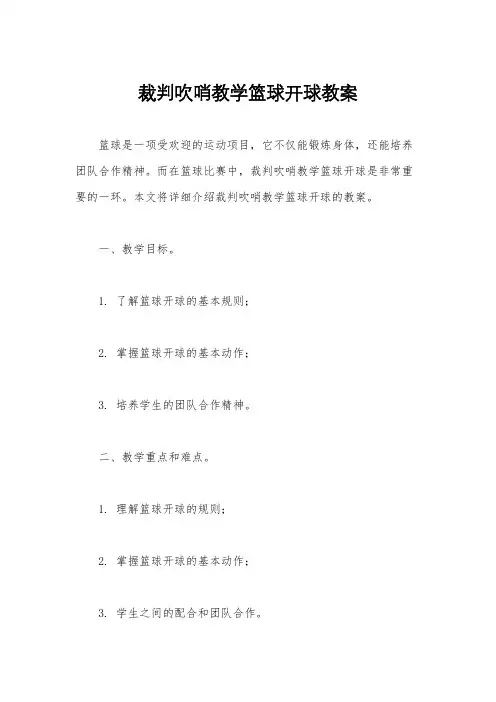 裁判吹哨教学篮球开球教案

篮球是一项受欢迎的运动项目，它不仅能锻炼身体，还能培养团队合作精神。而在篮球比赛中，裁判吹哨教学篮球开球是非常重要的一环。本文将详细介绍裁判吹哨教学篮球开球的教案。

一、教学目标。

1. 了解篮球开球的基本规则；

2. 掌握篮球开球的基本动作；

3. 培养学生的团队合作精神。

二、教学重点和难点。

1. 理解篮球开球的规则；

2. 掌握篮球开球的基本动作；

3. 学生之间的配合和团队合作。